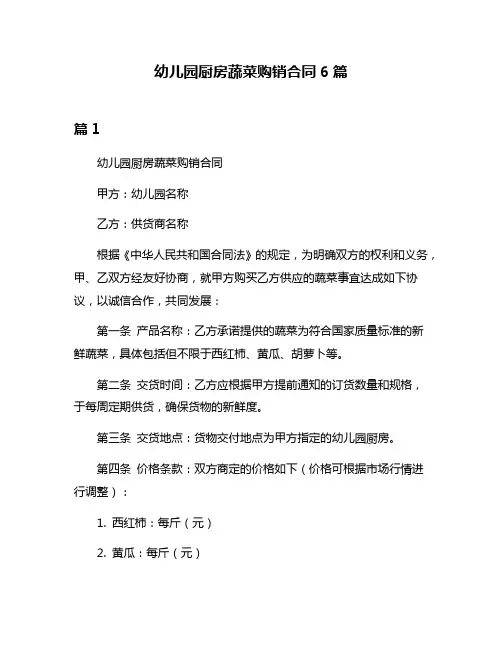 幼儿园厨房蔬菜购销合同 6 篇

篇 1

幼儿园厨房蔬菜购销合同

甲方：幼儿园名称

乙方：供货商名称

根据《中华人民共和国合同法》的规定，为明确双方的权利和义务，甲、乙双方经友好协商，就甲方购买乙方供应的蔬菜事宜达成如下协议，以诚信合作，共同发展：

第一条 产品名称：乙方承诺提供的蔬菜为符合国家质量标准的新鲜蔬菜，具体包括但不限于西红柿、黄瓜、胡萝卜等。

第二条 交货时间：乙方应根据甲方提前通知的订货数量和规格，于每周定期供货，确保货物的新鲜度。

第三条 交货地点：货物交付地点为甲方指定的幼儿园厨房。

第四条 价格条款：双方商定的价格如下（价格可根据市场行情进行调整）：

1. 西红柿：每斤（元）

2. 黄瓜：每斤（元）